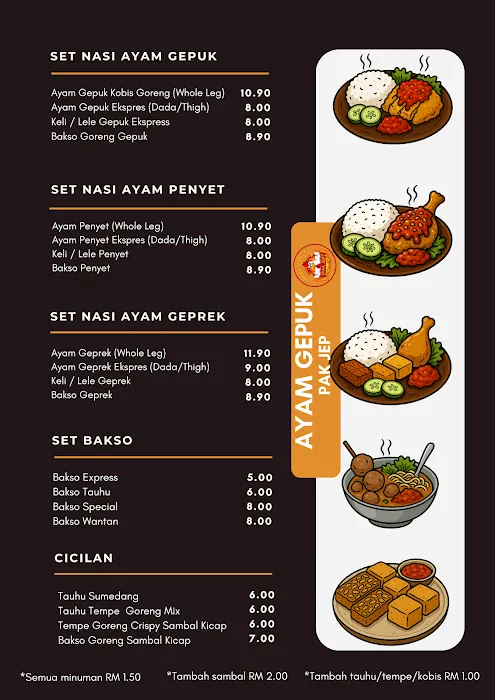 SET NASI AYAM GEPUK

| | |
|---|---|
| Ayam Gepuk Kobis Goreng (Whole Leg) | 10.90 |
| Ayam Gepuk Ekspres (Dada/Thigh) | 8.00 |
| Keli / Lele Gepuk Ekspress | 8.00 |
| Bakso Goreng Gepuk | 8.90 |

SET NASI AYAM PENYET

| | |
|---|---|
| Ayam Penyet (Whole Leg) | 10.90 |
| Ayam Penyet Ekspres (Dada/Thigh) | 8.00 |
| Keli / Lele Penyet | 8.00 |
| Bakso Penyet | 8.90 |

SET NASI AYAM GEPREK

| | |
|---|---|
| Ayam Geprek (Whole Leg) | 11.90 |
| Ayam Geprek Ekspres (Dada/Thigh) | 9.00 |
| Keli / Lele Geprek | 8.00 |
| Bakso Geprek | 8.90 |

SET BAKSO

| | |
|---|---|
| Bakso Express | 5.00 |
| Bakso Tauhu | 6.00 |
| Bakso Special | 8.00 |
| Bakso Wantan | 8.00 |

CICILAN

| | |
|---|---|
| Tauhu Sumedang | 6.00 |
| Tauhu Tempe Goreng Mix | 6.00 |
| Tempe Goreng Crispy Sambal Kicap | 6.00 |
| Bakso Goreng Sambal Kicap | 7.00 |

AYAM GEPUK
PAK JEP

*Semua minuman RM 1.50 *Tambah sambal RM 2.00 *Tambah tauhu/tempe/kobis RM 1.00